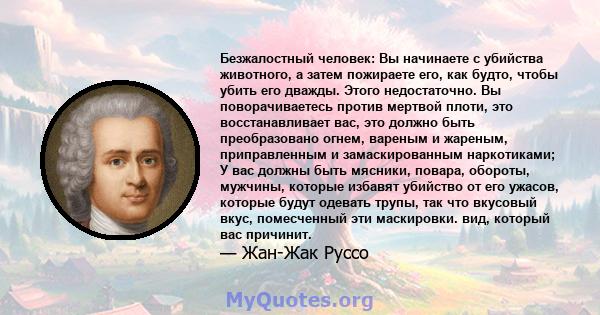 Безжалостный человек: Вы начинаете с убийства животного, а затем пожираете его, как будто, чтобы убить его дважды. Этого недостаточно. Вы поворачиваетесь против мертвой плоти, это восстанавливает вас, это должно быть преобразовано огнем, вареным и жареным, приправленным и замаскированным наркотиками; У вас должны быть мясники, повара, обороты, мужчины, которые избавят убийство от его ужасов, которые будут одевать трупы, так что вкусовый вкус, помесченный эти маскировки. вид, который вас причинит.

— Жан-Жак Руссо

MyQuotes.org